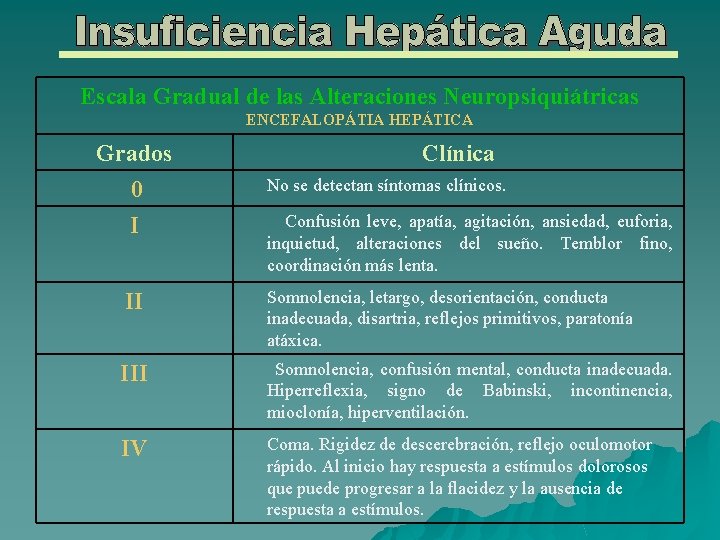 Insuficiencia Hepática Aguda

Escala Gradual de las Alteraciones Neuropsiquiátricas
ENCEFALOPÁTIA HEPÁTICA

| Grados | Clínica |
|---|---|
| 0 | No se detectan síntomas clínicos. |
| I | Confusión leve, apatía, agitación, ansiedad, euforia, inquietud, alteraciones del sueño. Temblor fino, coordinación más lenta. |
| II | Somnolencia, letargo, desorientación, conducta inadecuada, disartria, reflejos primitivos, paratonía atáxica. |
| III | Somnolencia, confusión mental, conducta inadecuada. Hiperreflexia, signo de Babinski, incontinencia, mioclonía, hiperventilación. |
| IV | Coma. Rigidez de descerebración, reflejo oculomotor rápido. Al inicio hay respuesta a estímulos dolorosos que puede progresar a la flacidez y la ausencia de respuesta a estímulos. |